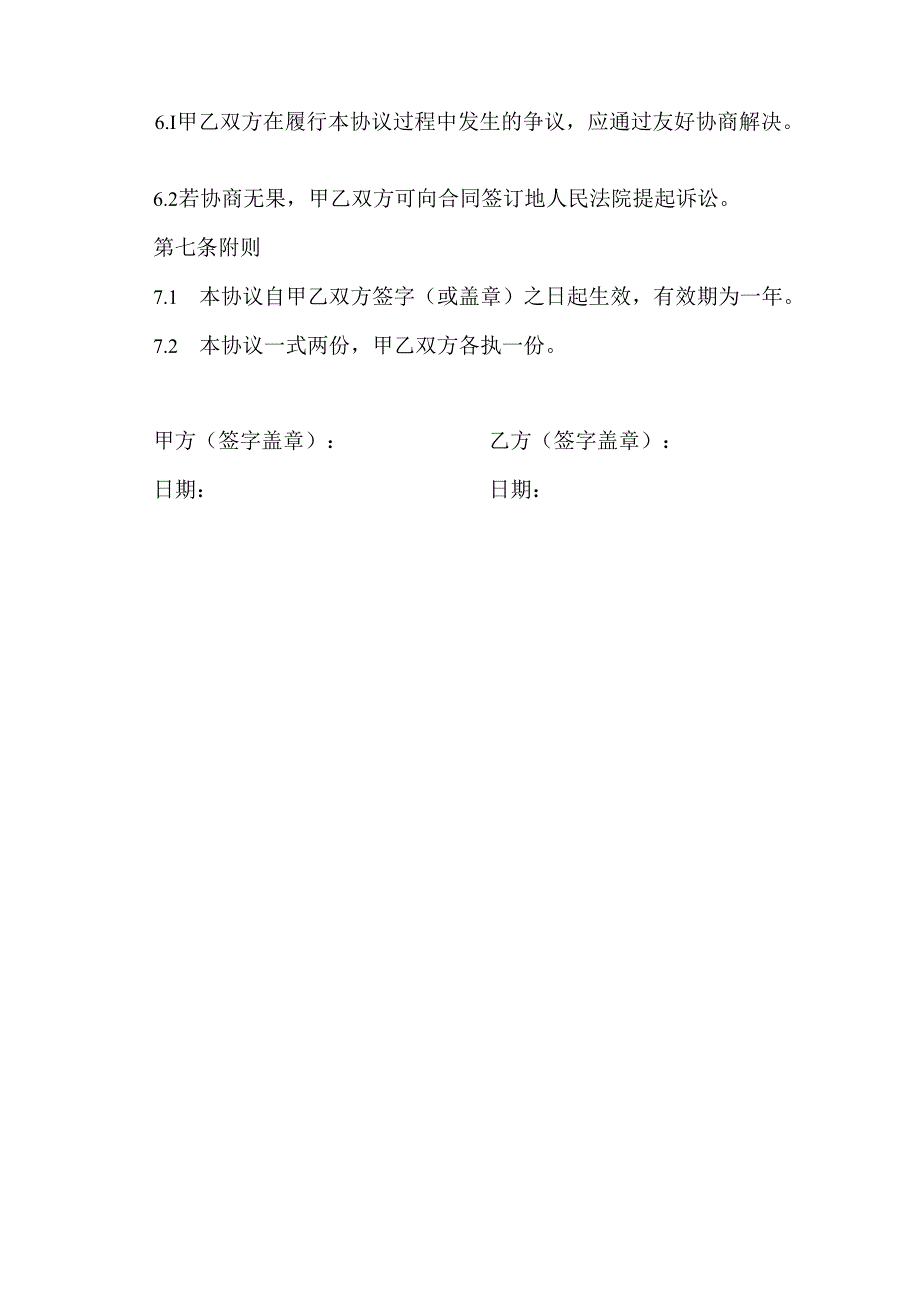 6.I甲乙双方在履行本协议过程中发生的争议，应通过友好协商解决。

6.2若协商无果，甲乙双方可向合同签订地人民法院提起诉讼。

第七条附则

7.1　本协议自甲乙双方签字（或盖章）之日起生效，有效期为一年。

7.2　本协议一式两份，甲乙双方各执一份。

甲方（签字盖章）：

日期：

乙方（签字盖章）：

日期：